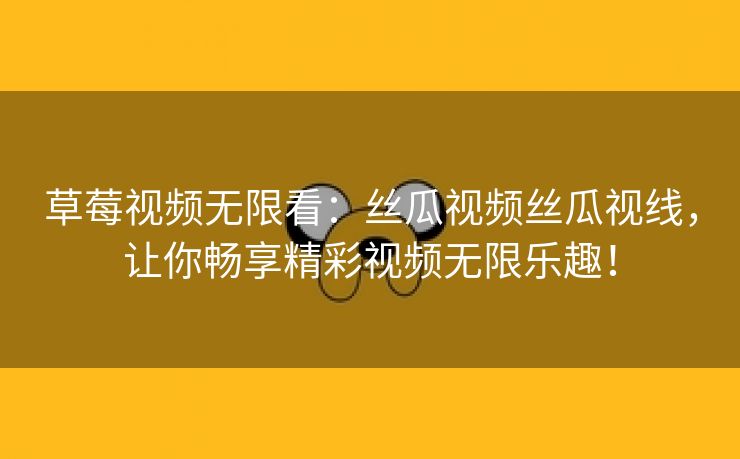 草莓视频无限看：丝瓜视频丝瓜视线，让你畅享精彩视频无限乐趣！